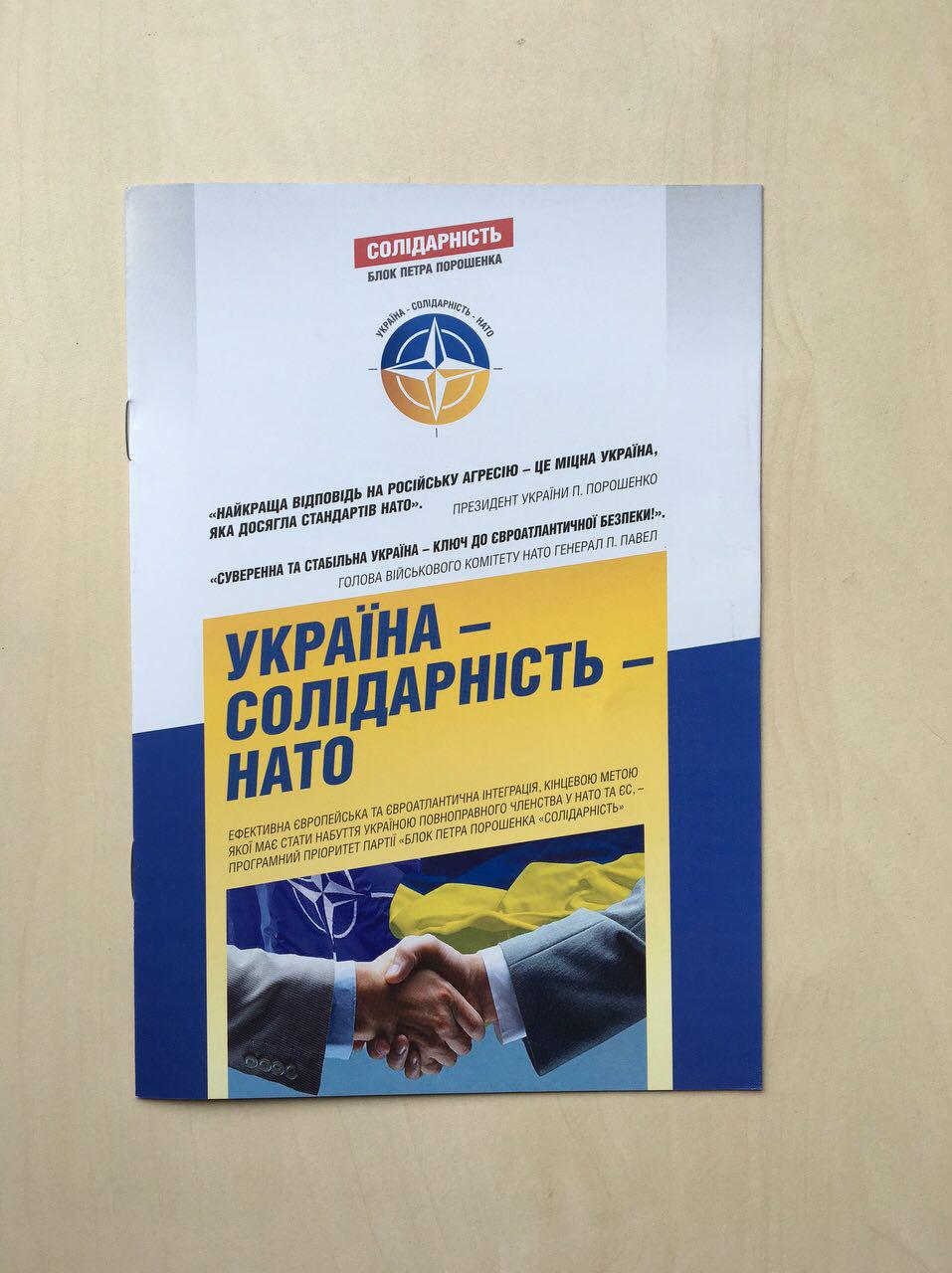 СОЛІДАРНІСТЬ
БЛОК ПЕТРА ПОРОШЕНКА

УКРАЇНА - СОЛІДАРНІСТЬ - НАТО

«НАЙКРАЩА ВІДПОВІДЬ НА РОСІЙСЬКУ АГРЕСІЮ – ЦЕ МІЦНА УКРАЇНА, ЯКА ДОСЯГЛА СТАНДАРТІВ НАТО».
ПРЕЗИДЕНТ УКРАЇНИ П. ПОРОШЕНКО

«СУВЕРЕННА ТА СТАБІЛЬНА УКРАЇНА – КЛЮЧ ДО ЄВРОАТЛАНТИЧНОЇ БЕЗПЕКИ!».
ГОЛОВА ВІЙСЬКОВОГО КОМІТЕТУ НАТО ГЕНЕРАЛ П. ПАВЕЛ

УКРАЇНА –
СОЛІДАРНІСТЬ –
НАТО

ЕФЕКТИВНА ЄВРОПЕЙСЬКА ТА ЄВРОАТЛАНТИЧНА ІНТЕГРАЦІЯ, КІНЦЕВОЮ МЕТОЮ ЯКОЇ МАЄ СТАТИ НАБУТТЯ УКРАЇНОЮ ПОВНОПРАВНОГО ЧЛЕНСТВА У НАТО ТА ЄС, – ПРОГРАМНИЙ ПРІОРИТЕТ ПАРТІЇ «БЛОК ПЕТРА ПОРОШЕНКА «СОЛІДАРНІСТЬ»